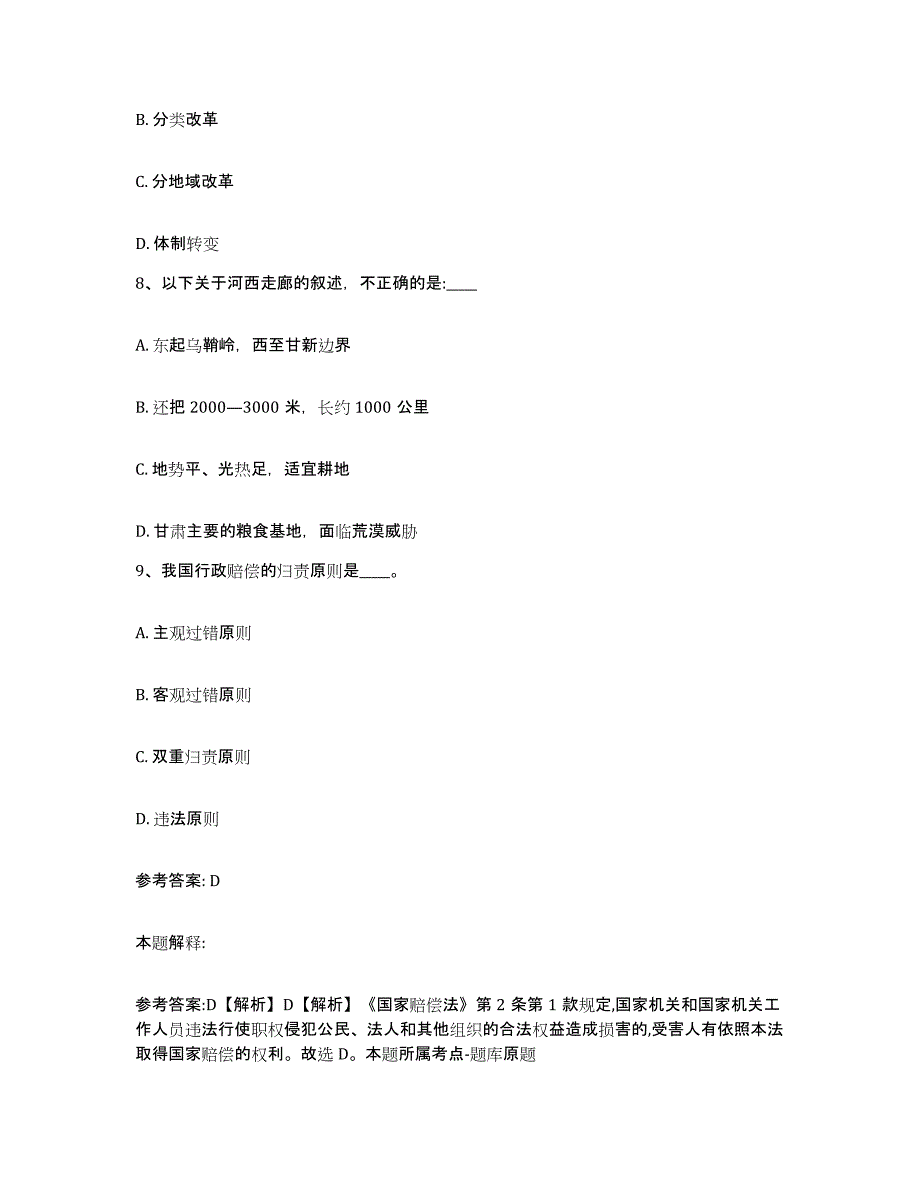 B. 分类改革

C. 分地域改革

D. 体制转变

8、以下关于河西走廊的叙述，不正确的是:____

A. 东起乌鞘岭，西至甘新边界

B. 还把 2000—3000 米，长约 1000 公里

C. 地势平、光热足，适宜耕地

D. 甘肃主要的粮食基地，面临荒漠威胁

9、我国行政赔偿的归责原则是____。

A. 主观过错原则

B. 客观过错原则

C. 双重归责原则

D. 违法原则

参考答案: D

本题解释:

参考答案:D【解析】D【解析】《国家赔偿法》第 2 条第 1 款规定,国家机关和国家机关工作人员违法行使职权侵犯公民、法人和其他组织的合法权益造成损害的,受害人有依照本法取得国家赔偿的权利。故选 D。本题所属考点-题库原题